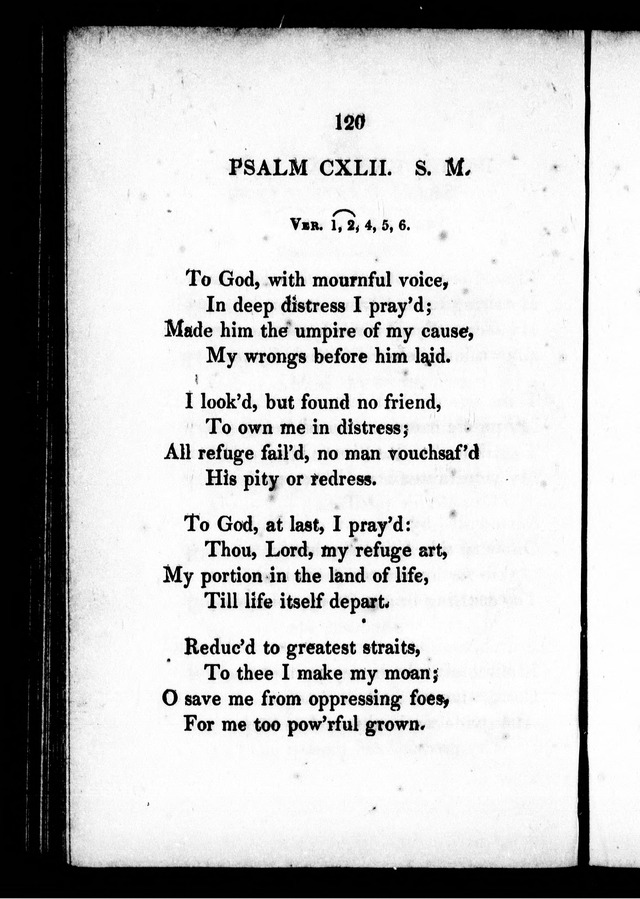 120

PSALM CXLII. S. M.

Ver. 1, 2, 4, 5, 6.

To God, with mournful voice,
In deep distress I pray'd;
Made him the umpire of my cause,
My wrongs before him laid.

I look'd, but found no friend,
To own me in distress;
All refuge fail'd, no man vouchsaf'd
His pity or redress.

To God, at last, I pray'd:
Thou, Lord, my refuge art,
My portion in the land of life,
Till life itself depart.

Reduc'd to greatest straits,
To thee I make my moan;
O save me from oppressing foes,
For me too pow'rful grown.